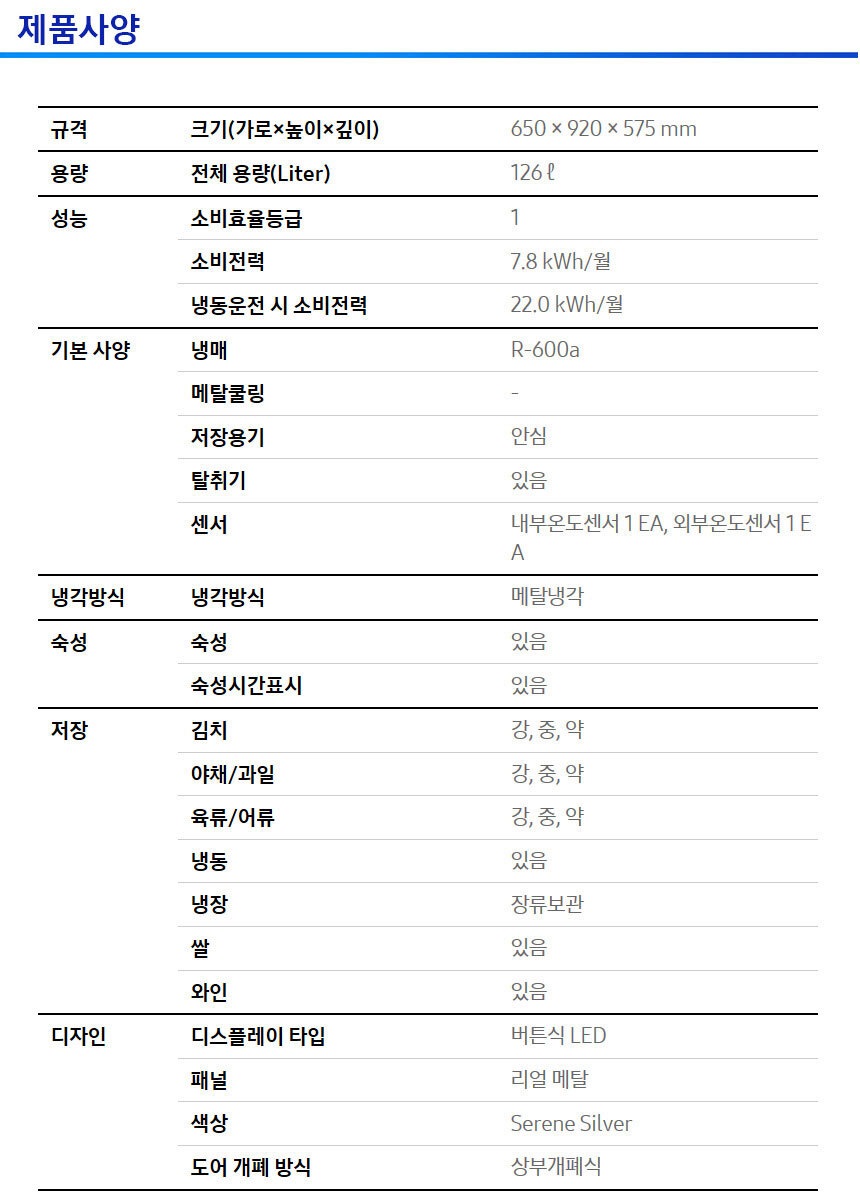 제품사양

| 규격 | 크기(가로×높이×깊이) | 650 × 920 × 575 mm |
|---|---|---|
| 용량 | 전체 용량(Liter) | 126 ℓ |
| 성능 | 소비효율등급 | 1 |
| | 소비전력 | 7.8 kWh/월 |
| | 냉동운전 시 소비전력 | 22.0 kWh/월 |
| 기본 사양 | 냉매 | R-600a |
| | 메탈쿨링 | - |
| | 저장용기 | 안심 |
| | 탈취기 | 있음 |
| | 센서 | 내부온도센서 1 EA, 외부온도센서 1 EA |
| 냉각방식 | 냉각방식 | 메탈냉각 |
| 숙성 | 숙성 | 있음 |
| | 숙성시간표시 | 있음 |
| 저장 | 김치 | 강, 중, 약 |
| | 야채/과일 | 강, 중, 약 |
| | 육류/어류 | 강, 중, 약 |
| | 냉동 | 있음 |
| | 냉장 | 장류보관 |
| | 쌀 | 있음 |
| | 와인 | 있음 |
| 디자인 | 디스플레이 타입 | 버튼식 LED |
| | 패널 | 리얼 메탈 |
| | 색상 | Serene Silver |
| | 도어 개폐 방식 | 상부개폐식 |